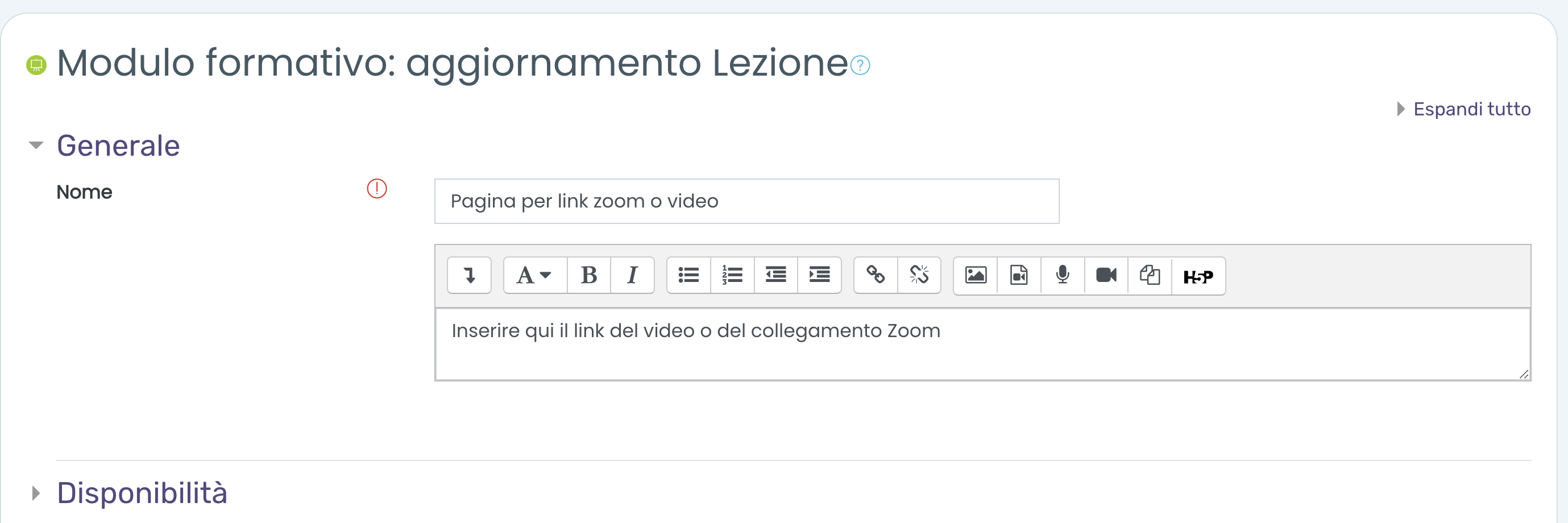 Modulo formativo: aggiornamento Lezione

Espandi tutto

Generale

Nome

Pagina per link zoom o video

A B I

H5P

Inserire qui il link del video o del collegamento Zoom

Disponibilità